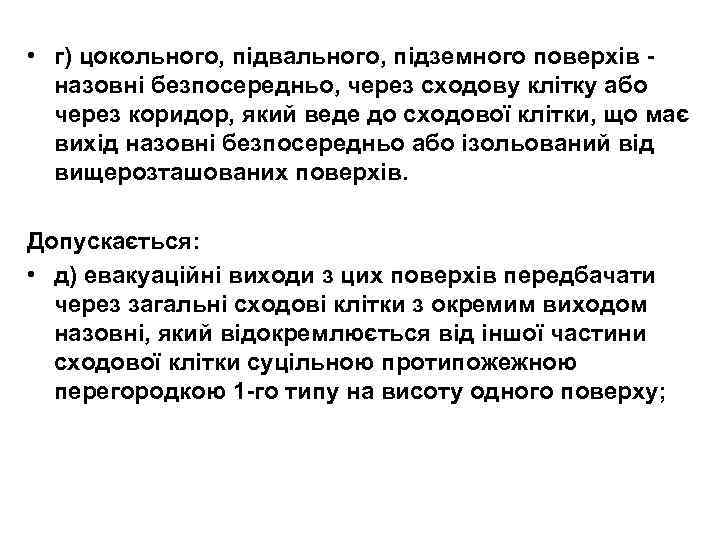 • г) цокольного, підвального, підземного поверхів - назовні безпосередньо, через сходову клітку або через коридор, який веде до сходової клітки, що має вихід назовні безпосередньо або ізольований від вищерозташованих поверхів.

Допускається:

• д) евакуаційні виходи з цих поверхів передбачати через загальні сходові клітки з окремим виходом назовні, який відокремлюється від іншої частини сходової клітки суцільною протипожежною перегородкою 1-го типу на висоту одного поверху;